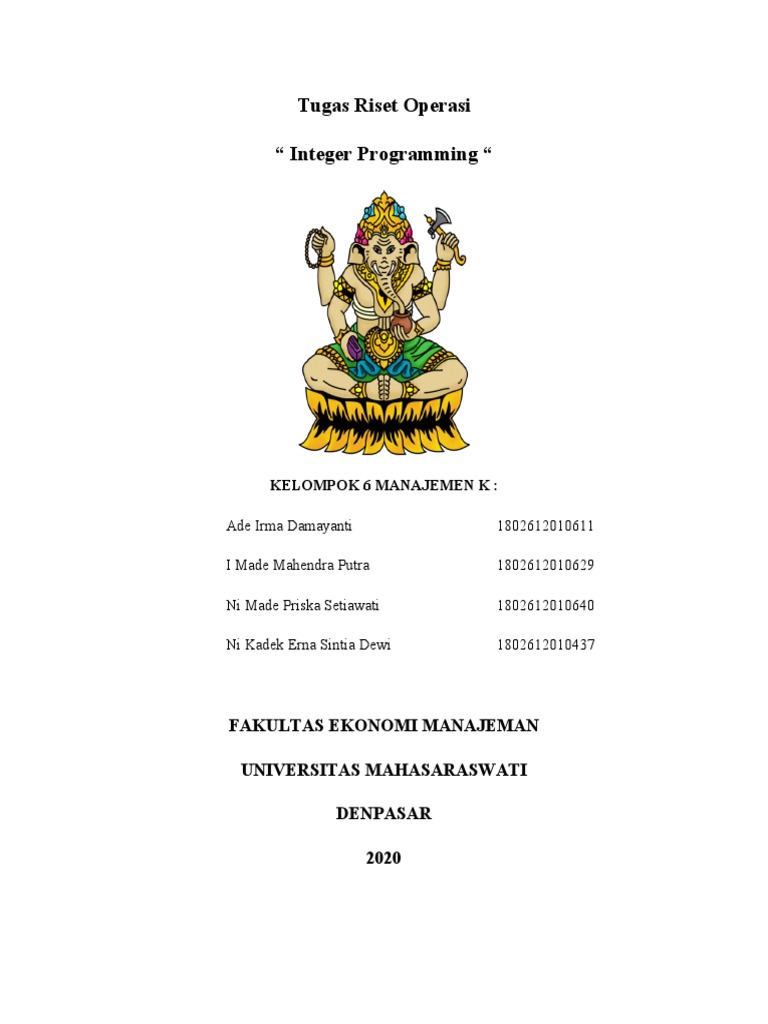 Tugas Riset Operasi

“ Integer Programming “

KELOMPOK 6 MANAJEMEN K :

Ade Irma Damayanti 1802612010611

I Made Mahendra Putra 1802612010629

Ni Made Priska Setiawati 1802612010640

Ni Kadek Erna Sintia Dewi 1802612010437

FAKULTAS EKONOMI MANAJEMAN

UNIVERSITAS MAHASARASWATI

DENPASAR

2020